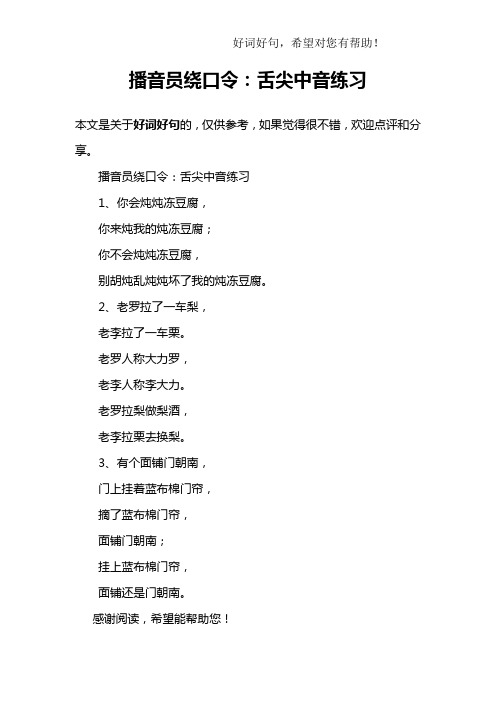 好词好句，希望对您有帮助！

播音员绕口令：舌尖中音练习

本文是关于好词好句的，仅供参考，如果觉得很不错，欢迎点评和分享。

播音员绕口令：舌尖中音练习

1、你会炖炖冻豆腐，

你来炖我的炖冻豆腐；

你不会炖炖冻豆腐，

别胡炖乱炖炖坏了我的炖冻豆腐。

2、老罗拉了一车梨，

老李拉了一车栗。

老罗人称大力罗，

老李人称李大力。

老罗拉梨做梨酒，

老李拉栗去换梨。

3、有个面铺门朝南，

门上挂着蓝布棉门帘，

摘了蓝布棉门帘，

面铺门朝南；

挂上蓝布棉门帘，

面铺还是门朝南。

感谢阅读，希望能帮助您！